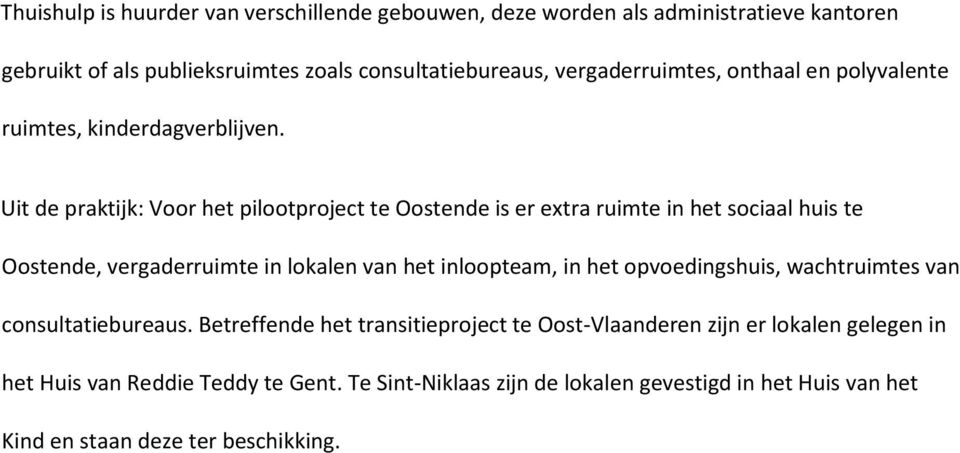 Thuishulp is huurder van verschillende gebouwen, deze worden als administratieve kantoren gebruikt of als publieksruimtes zoals consultatiebureaus, vergaderruimtes, onthaal en polyvalente ruimtes, kinderdagverblijven.

Uit de praktijk: Voor het pilootproject te Oostende is er extra ruimte in het sociaal huis te Oostende, vergaderruimte in lokalen van het inloopteam, in het opvoedingshuis, wachtruimtes van consultatiebureaus. Betreffende het transitieproject te Oost-Vlaanderen zijn er lokalen gelegen in het Huis van Reddie Teddy te Gent. Te Sint-Niklaas zijn de lokalen gevestigd in het Huis van het Kind en staan deze ter beschikking.